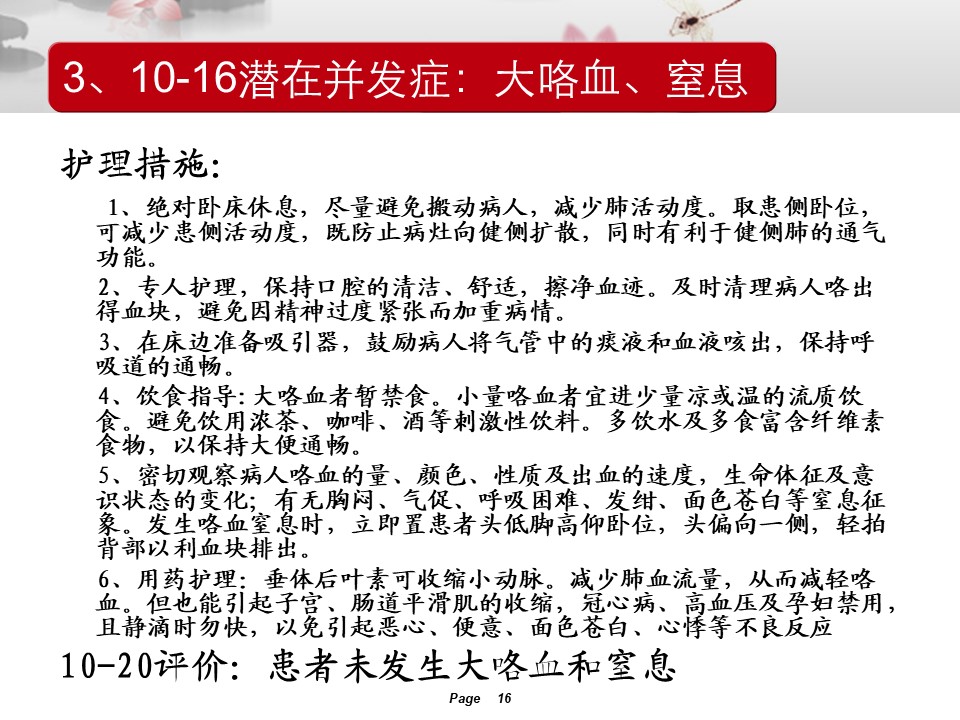 3、10-16潜在并发症：大咯血、窒息

护理措施：

1、绝对卧床休息，尽量避免搬动病人，减少肺活动度。取患侧卧位，可减少患侧活动度，既防止病灶向健侧扩散，同时有利于健侧肺的通气功能。

2、专人护理，保持口腔的清洁、舒适，擦净血迹。及时清理病人咯出得血块，避免因精神过度紧张而加重病情。

3、在床边准备吸引器，鼓励病人将气管中的痰液和血液咳出，保持呼吸道的通畅。

4、饮食指导：大咯血者暂禁食。小量咯血者宜进少量凉或温的流质饮食。避免饮用浓茶、咖啡、酒等刺激性饮料。多饮水及多食富含纤维素食物，以保持大便通畅。

5、密切观察病人咯血的量、颜色、性质及出血的速度，生命体征及意识状态的变化；有无胸闷、气促、呼吸困难、发绀、面色苍白等窒息征象。发生咯血窒息时，立即置患者头低脚高仰卧位，头偏向一侧，轻拍背部以利血块排出。

6、用药护理：垂体后叶素可收缩小动脉。减少肺血流量，从而减轻咯血。但也能引起子宫、肠道平滑肌的收缩，冠心病、高血压及孕妇禁用，且静滴时勿快，以免引起恶心、便意、面色苍白、心悸等不良反应

10-20评价：患者未发生大咯血和窒息

Page 16